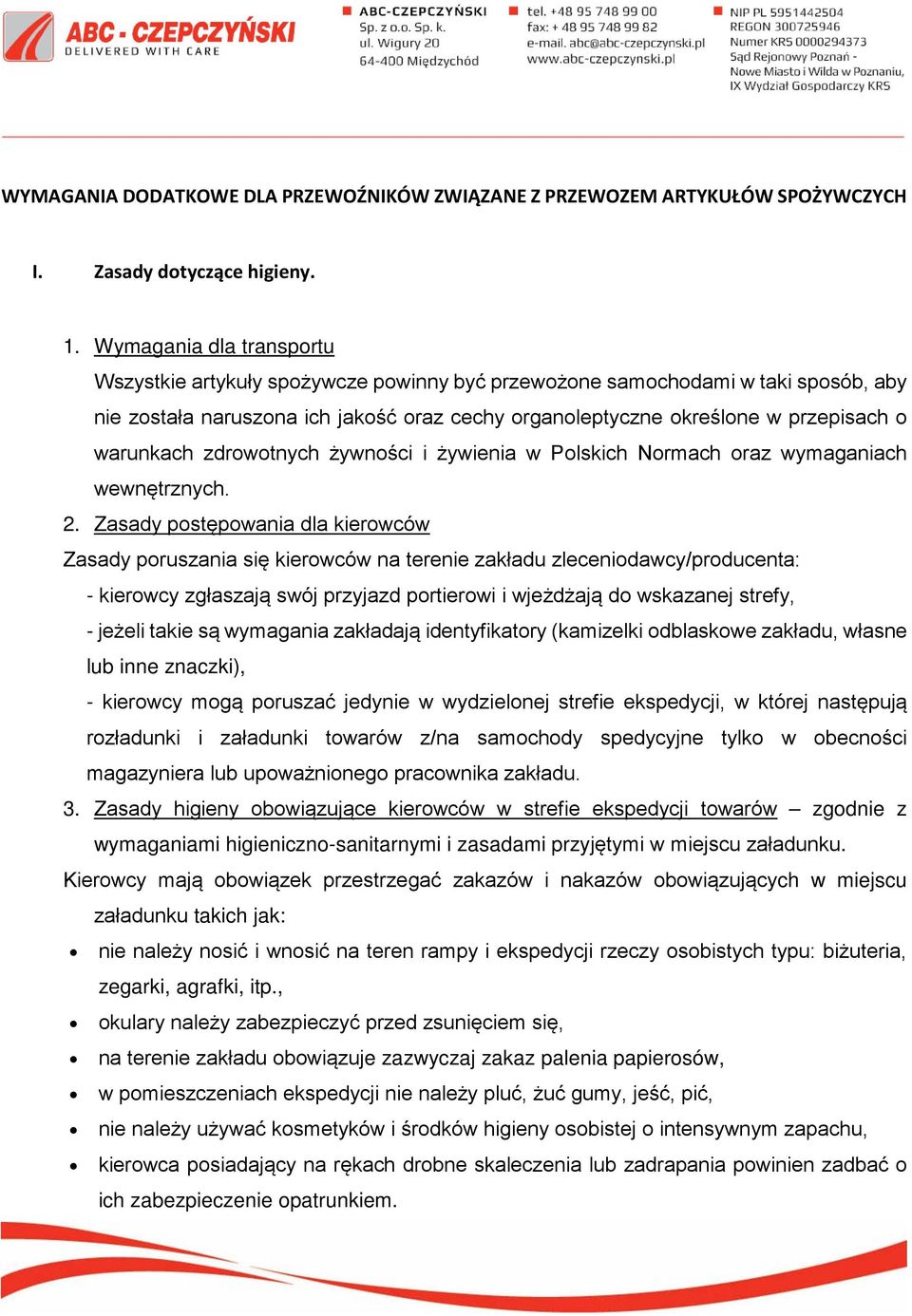 ABC - CZEPCZYŃSKI
DELIVERED WITH CARE

ABC-CZEPCZYŃSKI
Sp. z o.o. Sp. k.
ul. Wigury 20
64-400 Międzychód

tel. +48 95 748 99 00
fax: + 48 95 748 99 82
e-mail. abc@abc-czepczynski.pl
www.abc-czepczynski.pl

NIP PL 5951442504
REGON 300725946
Numer KRS 0000294373
Sąd Rejonowy Poznań - Nowe Miasto i Wilda w Poznaniu, IX Wydział Gospodarczy KRS

WYMAGANIA DODATKOWE DLA PRZEWOŹNIKÓW ZWIĄZANE Z PRZEWOZEM ARTYKUŁÓW SPOŻYWCZYCH

I. Zasady dotyczące higieny.

1. Wymagania dla transportu
Wszystkie artykuły spożywcze powinny być przewożone samochodami w taki sposób, aby nie została naruszona ich jakość oraz cechy organoleptyczne określone w przepisach o warunkach zdrowotnych żywności i żywienia w Polskich Normach oraz wymaganiach wewnętrznych.
2. Zasady postępowania dla kierowców
Zasady poruszania się kierowców na terenie zakładu zleceniodawcy/producenta:
- kierowcy zgłaszają swój przyjazd portierowi i wjeżdżają do wskazanej strefy,
- jeżeli takie są wymagania zakładają identyfikatory (kamizelki odblaskowe zakładu, własne lub inne znaczki),
- kierowcy mogą poruszać jedynie w wydzielonej strefie ekspedycji, w której następują rozładunki i załadunki towarów z/na samochody spedycyjne tylko w obecności magazyniera lub upoważnionego pracownika zakładu.
3. Zasady higieny obowiązujące kierowców w strefie ekspedycji towarów – zgodnie z wymaganiami higieniczno-sanitarnymi i zasadami przyjętymi w miejscu załadunku.
Kierowcy mają obowiązek przestrzegać zakazów i nakazów obowiązujących w miejscu załadunku takich jak:
• nie należy nosić i wnosić na teren rampy i ekspedycji rzeczy osobistych typu: biżuteria, zegarki, agrafki, itp.,
• okulary należy zabezpieczyć przed zsunięciem się,
• na terenie zakładu obowiązuje zazwyczaj zakaz palenia papierosów,
• w pomieszczeniach ekspedycji nie należy pluć, żuć gumy, jeść, pić,
• nie należy używać kosmetyków i środków higieny osobistej o intensywnym zapachu,
• kierowca posiadający na rękach drobne skaleczenia lub zadrapania powinien zadbać o ich zabezpieczenie opatrunkiem.